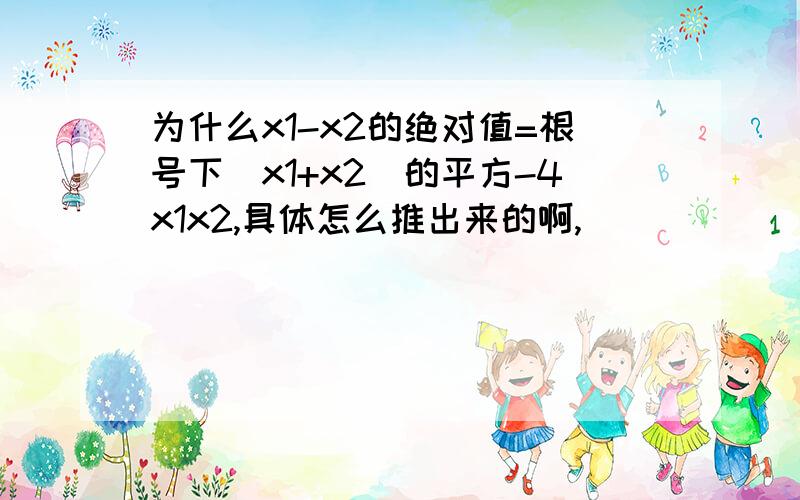 为什么x1-x2的绝对值=根号下（x1+x2）的平方-4x1x2,具体怎么推出来的啊,

1 2 ? B + C 1